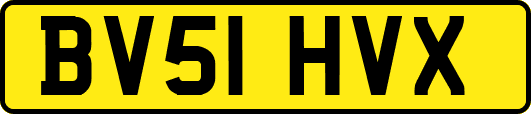 BV51 HVX